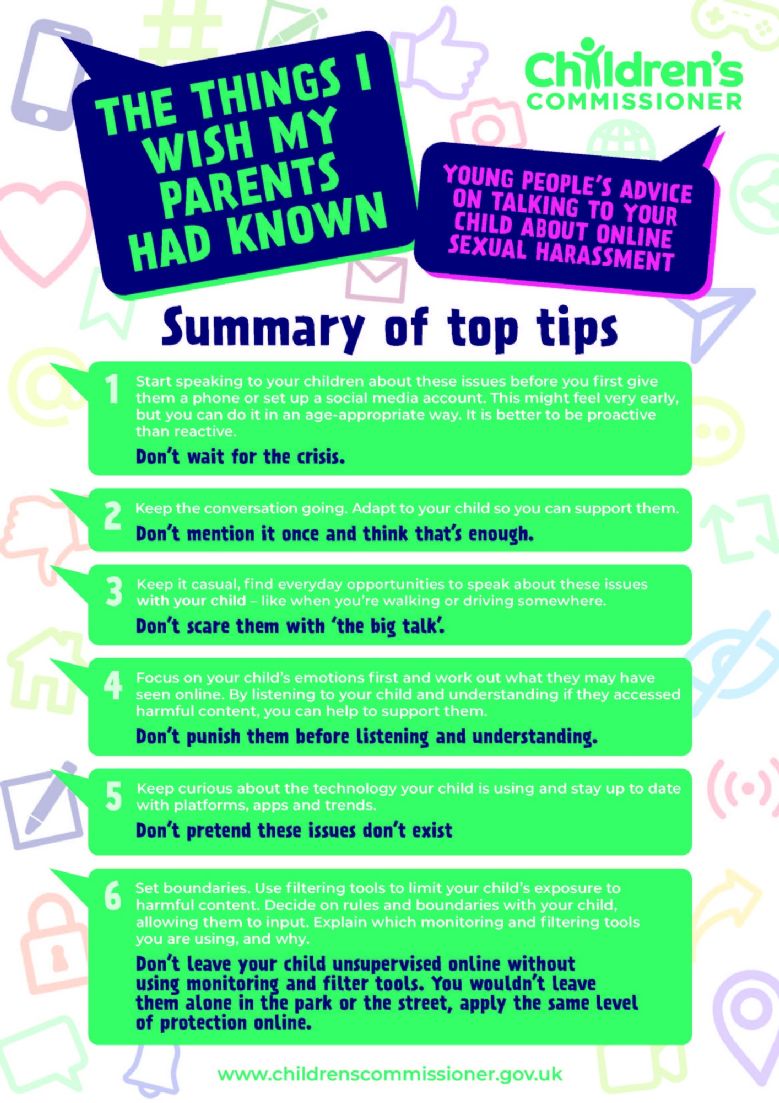 THE THINGS I WISH MY PARENTS HAD KNOWN

Children's COMMISSIONER

YOUNG PEOPLE'S ADVICE ON TALKING TO YOUR CHILD ABOUT ONLINE SEXUAL HARASSMENT

Summary of top tips

1 Start speaking to your children about these issues before you first give them a phone or set up a social media account. This might feel very early, but you can do it in an age-appropriate way. It is better to be proactive than reactive.

Don't wait for the crisis.

2 Keep the conversation going. Adapt to your child so you can support them.

Don't mention it once and think that's enough.

3 Keep it casual, find everyday opportunities to speak about these issues with your child – like when you're walking or driving somewhere.

Don't scare them with 'the big talk'.

4 Focus on your child's emotions first and work out what they may have seen online. By listening to your child and understanding if they accessed harmful content, you can help to support them.

Don't punish them before listening and understanding.

5 Keep curious about the technology your child is using and stay up to date with platforms, apps and trends.

Don't pretend these issues don't exist

6 Set boundaries. Use filtering tools to limit your child's exposure to harmful content. Decide on rules and boundaries with your child, allowing them to input. Explain which monitoring and filtering tools you are using, and why.

Don't leave your child unsupervised online without using monitoring and filter tools. You wouldn't leave them alone in the park or the street, apply the same level of protection online.

www.childrenscommissioner.gov.uk